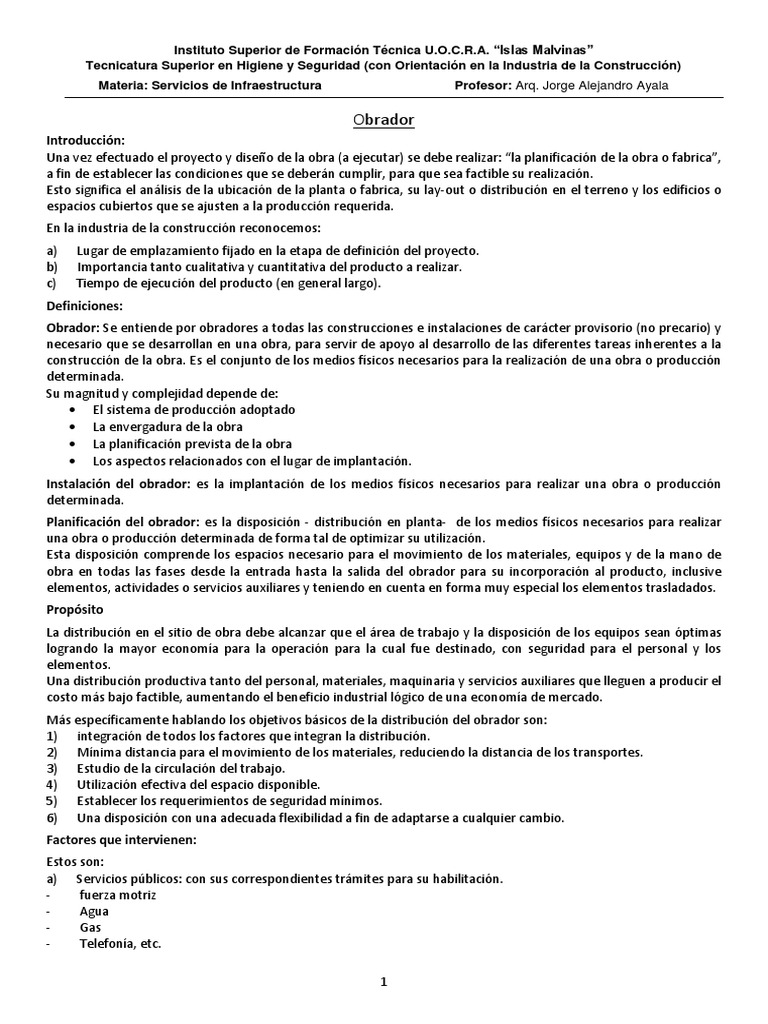 Instituto Superior de Formación Técnica U.O.C.R.A. "Islas Malvinas"
Tecnicatura Superior en Higiene y Seguridad (con Orientación en la Industria de la Construcción)
Materia: Servicios de Infraestructura Profesor: Arq. Jorge Alejandro Ayala

Obrador

Introducción:
Una vez efectuado el proyecto y diseño de la obra (a ejecutar) se debe realizar: "la planificación de la obra o fabrica", a fin de establecer las condiciones que se deberán cumplir, para que sea factible su realización.
Esto significa el análisis de la ubicación de la planta o fabrica, su lay-out o distribución en el terreno y los edificios o espacios cubiertos que se ajusten a la producción requerida.

En la industria de la construcción reconocemos:

a) Lugar de emplazamiento fijado en la etapa de definición del proyecto.
b) Importancia tanto cualitativa y cuantitativa del producto a realizar.
c) Tiempo de ejecución del producto (en general largo).

Definiciones:

Obrador: Se entiende por obradores a todas las construcciones e instalaciones de carácter provisorio (no precario) y necesario que se desarrollan en una obra, para servir de apoyo al desarrollo de las diferentes tareas inherentes a la construcción de la obra. Es el conjunto de los medios físicos necesarios para la realización de una obra o producción determinada.
Su magnitud y complejidad depende de:
• El sistema de producción adoptado
• La envergadura de la obra
• La planificación prevista de la obra
• Los aspectos relacionados con el lugar de implantación.

Instalación del obrador: es la implantación de los medios físicos necesarios para realizar una obra o producción determinada.

Planificación del obrador: es la disposición - distribución en planta- de los medios físicos necesarios para realizar una obra o producción determinada de forma tal de optimizar su utilización.
Esta disposición comprende los espacios necesario para el movimiento de los materiales, equipos y de la mano de obra en todas las fases desde la entrada hasta la salida del obrador para su incorporación al producto, inclusive elementos, actividades o servicios auxiliares y teniendo en cuenta en forma muy especial los elementos trasladados.

Propósito

La distribución en el sitio de obra debe alcanzar que el área de trabajo y la disposición de los equipos sean óptimas logrando la mayor economía para la operación para la cual fue destinado, con seguridad para el personal y los elementos.
Una distribución productiva tanto del personal, materiales, maquinaria y servicios auxiliares que lleguen a producir el costo más bajo factible, aumentando el beneficio industrial lógico de una economía de mercado.

Más específicamente hablando los objetivos básicos de la distribución del obrador son:
1) integración de todos los factores que integran la distribución.
2) Mínima distancia para el movimiento de los materiales, reduciendo la distancia de los transportes.
3) Estudio de la circulación del trabajo.
4) Utilización efectiva del espacio disponible.
5) Establecer los requerimientos de seguridad mínimos.
6) Una disposición con una adecuada flexibilidad a fin de adaptarse a cualquier cambio.

Factores que intervienen:

Estos son:
a) Servicios públicos: con sus correspondientes trámites para su habilitación.
- fuerza motriz
- Agua
- Gas
- Telefonía, etc.

1